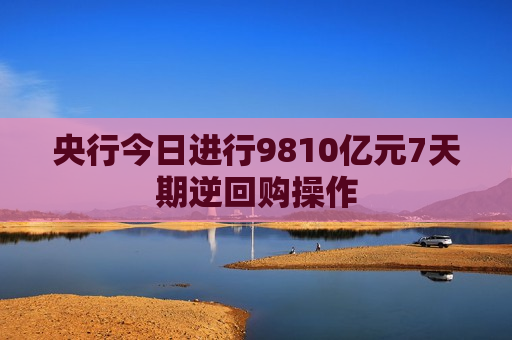 央行今日进行9810亿元7天期逆回购操作